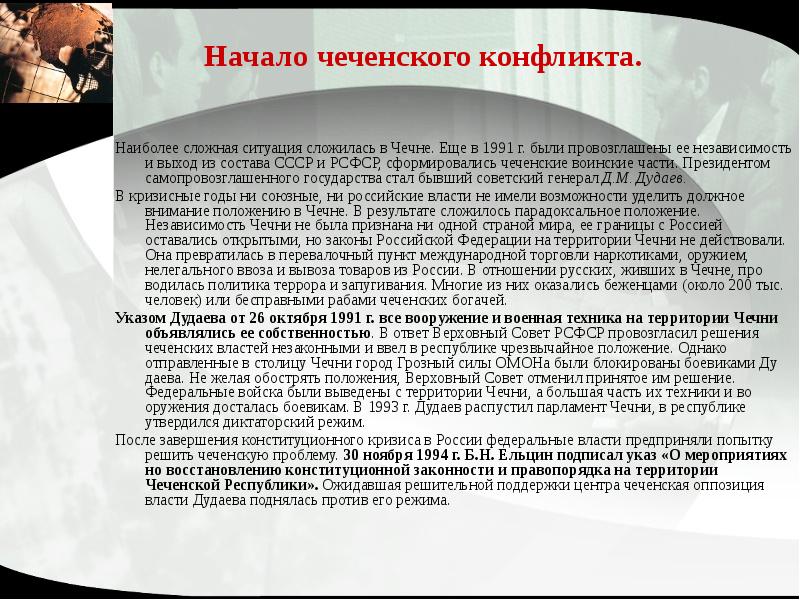 Начало чеченского конфликта.

Наиболее сложная ситуация сложилась в Чечне. Еще в 1991 г. были провозглашены ее независимость и выход из состава СССР и РСФСР, сформировались чеченские воинские части. Президентом самопровозглашенного государства стал бывший советский генерал Д.М. Дудаев.

В кризисные годы ни союзные, ни российские власти не имели возможности уделить должное внимание положению в Чечне. В результате сложилось парадоксальное положение. Независимость Чечни не была признана ни одной страной мира, ее границы с Россией оставались открытыми, но законы Российской Федерации на территории Чечни не действовали. Она превратилась в перевалочный пункт международной торговли наркотиками, оружием, нелегального ввоза и вывоза товаров из России. В отношении русских, живших в Чечне, про водилась политика террора и запугивания. Многие из них оказались беженцами (около 200 тыс. человек) или бесправными рабами чеченских богачей.

Указом Дудаева от 26 октября 1991 г. все вооружение и военная техника на территории Чечни объявлялись ее собственностью. В ответ Верховный Совет РСФСР провозгласил решения чеченских властей незаконными и ввел в республике чрезвычайное положение. Однако отправленные в столицу Чечни город Грозный силы ОМОНа были блокированы боевиками Ду даева. Не желая обострять положения, Верховный Совет отменил принятое им решение. Федеральные войска были выведены с территории Чечни, а большая часть их техники и во оружения досталась боевикам. В 1993 г. Дудаев распустил парламент Чечни, в республике утвердился диктаторский режим.

После завершения конституционного кризиса в России федеральные власти предприняли попытку решить чеченскую проблему. 30 ноября 1994 г. Б.Н. Ельцин подписал указ «О мероприятиях но восстановлению конституционной законности и правопорядка на территории Чеченской Республики». Ожидавшая решительной поддержки центра чеченская оппозиция власти Дудаева поднялась против его режима.